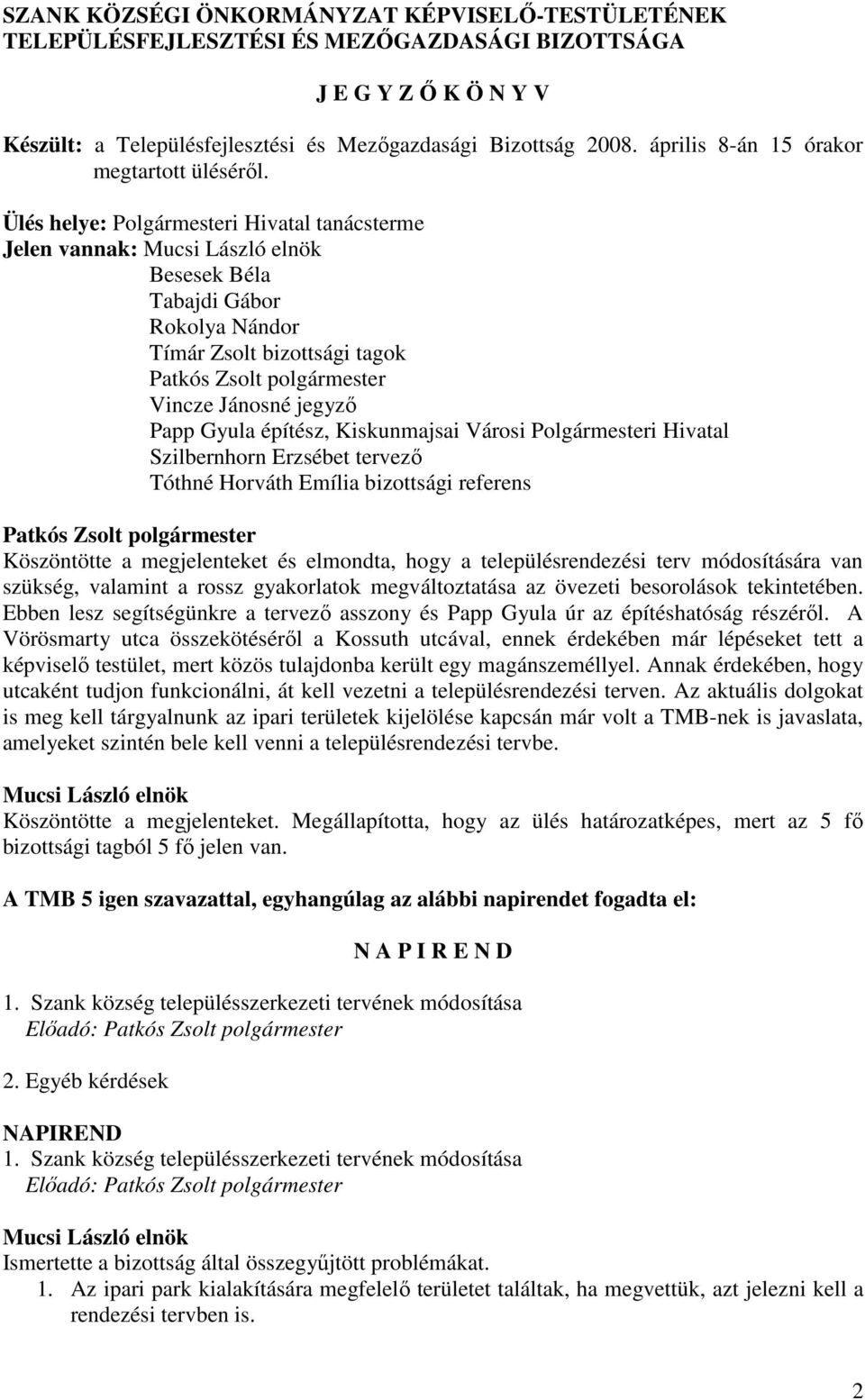 SZANK KÖZSÉGI ÖNKORMÁNYZAT KÉPVISELŐ-TESTÜLETÉNEK TELEPÜLÉSFEJLESZTÉSI ÉS MEZŐGAZDASÁGI BIZOTTSÁGA

J E G Y Z Ő K Ö N Y V

Készült: a Településfejlesztési és Mezőgazdasági Bizottság 2008. április 8-án 15 órakor megtartott üléséről.

Ülés helye: Polgármesteri Hivatal tanácsterme
Jelen vannak: Mucsi László elnök
Besesek Béla
Tabajdi Gábor
Rokolya Nándor
Tímár Zsolt bizottsági tagok
Patkós Zsolt polgármester
Vincze Jánosné jegyző
Papp Gyula építész, Kiskunmajsai Városi Polgármesteri Hivatal
Szilbernhorn Erzsébet tervező
Tóthné Horváth Emília bizottsági referens

Patkós Zsolt polgármester
Köszöntötte a megjelenteket és elmondta, hogy a településrendezési terv módosítására van szükség, valamint a rossz gyakorlatok megváltoztatása az övezeti besorolások tekintetében. Ebben lesz segítségünkre a tervező asszony és Papp Gyula úr az építéshatóság részéről. A Vörösmarty utca összekötéséről a Kossuth utcával, ennek érdekében már lépéseket tett a képviselő testület, mert közös tulajdonba került egy magánszeméllyel. Annak érdekében, hogy utcaként tudjon funkcionálni, át kell vezetni a településrendezési terven. Az aktuális dolgokat is meg kell tárgyalnunk az ipari területek kijelölése kapcsán már volt a TMB-nek is javaslata, amelyeket szintén bele kell venni a településrendezési tervbe.

Mucsi László elnök
Köszöntötte a megjelenteket. Megállapította, hogy az ülés határozatképes, mert az 5 fő bizottsági tagból 5 fő jelen van.

A TMB 5 igen szavazattal, egyhangúlag az alábbi napirendet fogadta el:

N A P I R E N D

1. Szank község településszerkezeti tervének módosítása
Előadó: Patkós Zsolt polgármester

2. Egyéb kérdések

NAPIREND
1. Szank község településszerkezeti tervének módosítása
Előadó: Patkós Zsolt polgármester

Mucsi László elnök
Ismertette a bizottság által összegyűjtött problémákat.
1. Az ipari park kialakítására megfelelő területet találtak, ha megvettük, azt jelezni kell a rendezési tervben is.

2